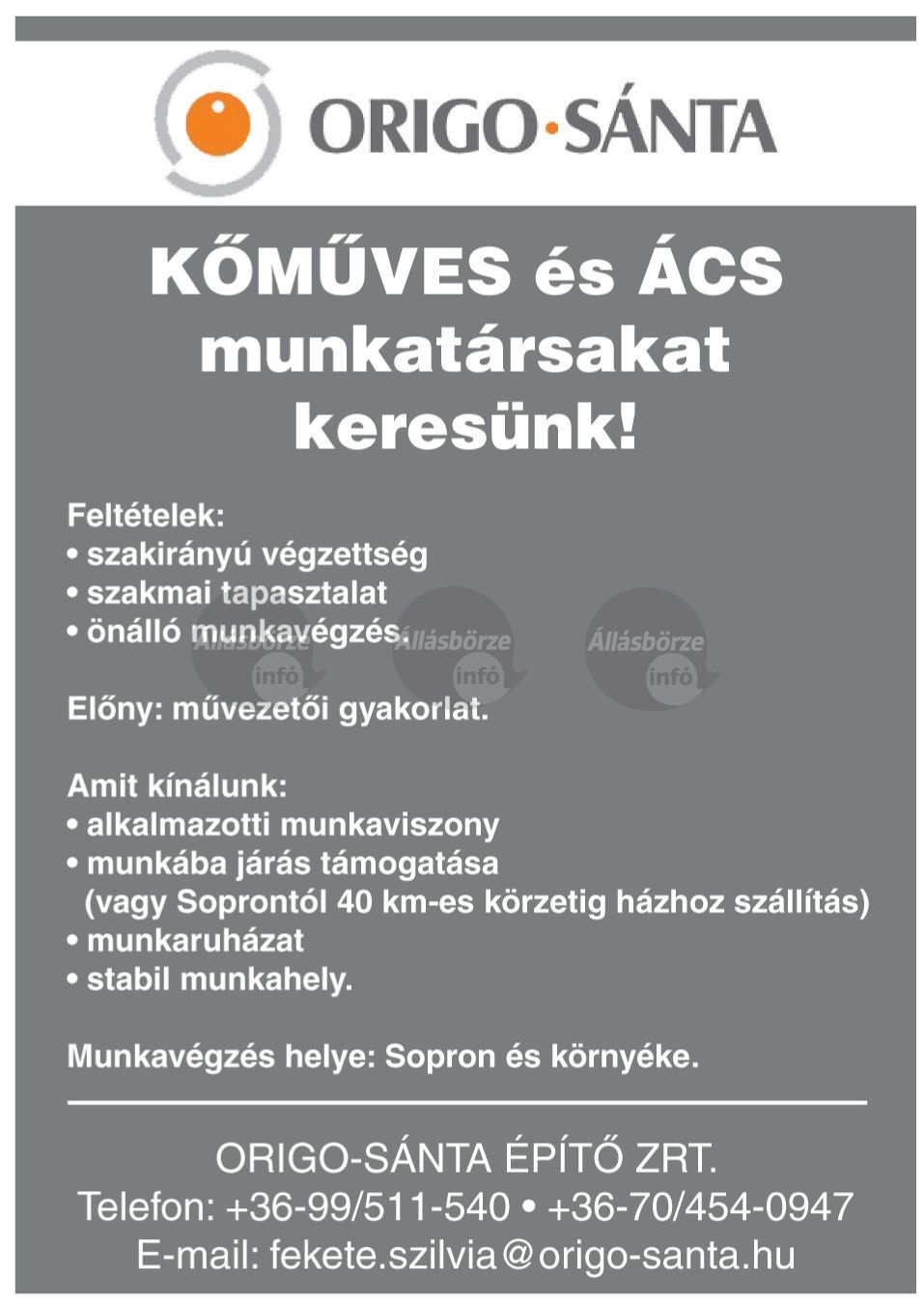 ORIGO·SÁNTA

KŐMŰVES és ÁCS munkatársakat keresünk!

Feltételek:
• szakirányú végzettség
• szakmai tapasztalat
• önálló munkavégzés.

Állásbörze infó Állásbörze infó Állásbörze infó

Előny: művezetői gyakorlat.

Amit kínálunk:
• alkalmazotti munkaviszony
• munkába járás támogatása (vagy Soprontól 40 km-es körzetig házhoz szállítás)
• munkaruházat
• stabil munkahely.

Munkavégzés helye: Sopron és környéke.

ORIGO-SÁNTA ÉPÍTŐ ZRT.
Telefon: +36-99/511-540 • +36-70/454-0947
E-mail: fekete.szilvia@origo-santa.hu